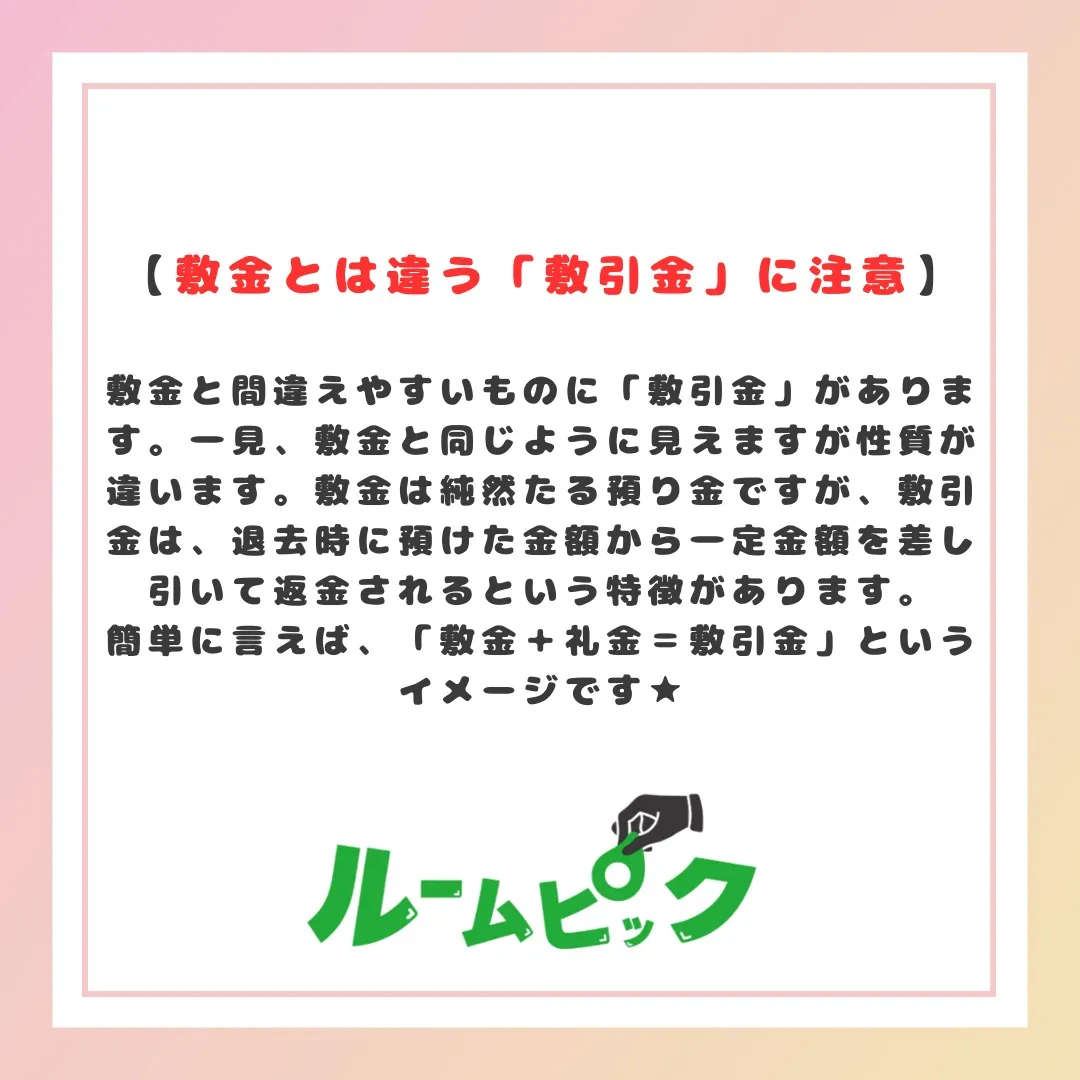 【敷金とは違う「敷引金」に注意】

敷金と間違えやすいものに「敷引金」があります。一見、敷金と同じように見えますが性質が違います。敷金は純然たる預り金ですが、敷引金は、退去時に預けた金額から一定金額を差し引いて返金されるという特徴があります。
簡単に言えば、「敷金＋礼金＝敷引金」というイメージです★

ルームピック